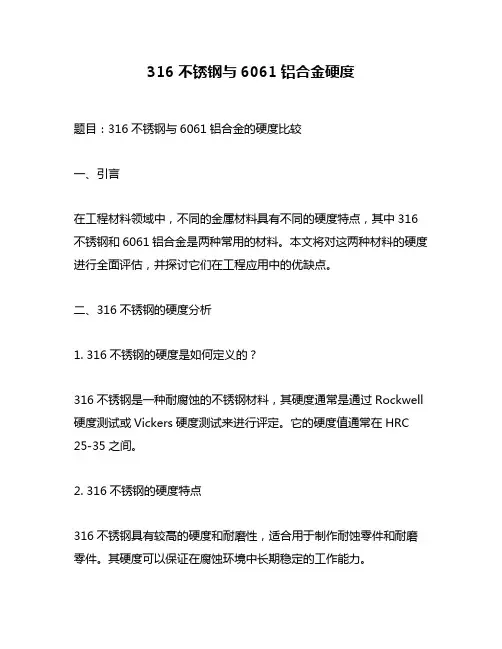 316 不锈钢与 6061 铝合金硬度

题目：316 不锈钢与 6061 铝合金的硬度比较

一、引言

在工程材料领域中，不同的金属材料具有不同的硬度特点，其中 316 不锈钢和 6061 铝合金是两种常用的材料。本文将对这两种材料的硬度进行全面评估，并探讨它们在工程应用中的优缺点。

二、316 不锈钢的硬度分析

1. 316 不锈钢的硬度是如何定义的？

316 不锈钢是一种耐腐蚀的不锈钢材料，其硬度通常是通过 Rockwell 硬度测试或 Vickers 硬度测试来进行评定。它的硬度值通常在 HRC 25-35 之间。

2. 316 不锈钢的硬度特点

316 不锈钢具有较高的硬度和耐磨性，适合用于制作耐蚀零件和耐磨零件。其硬度可以保证在腐蚀环境中长期稳定的工作能力。